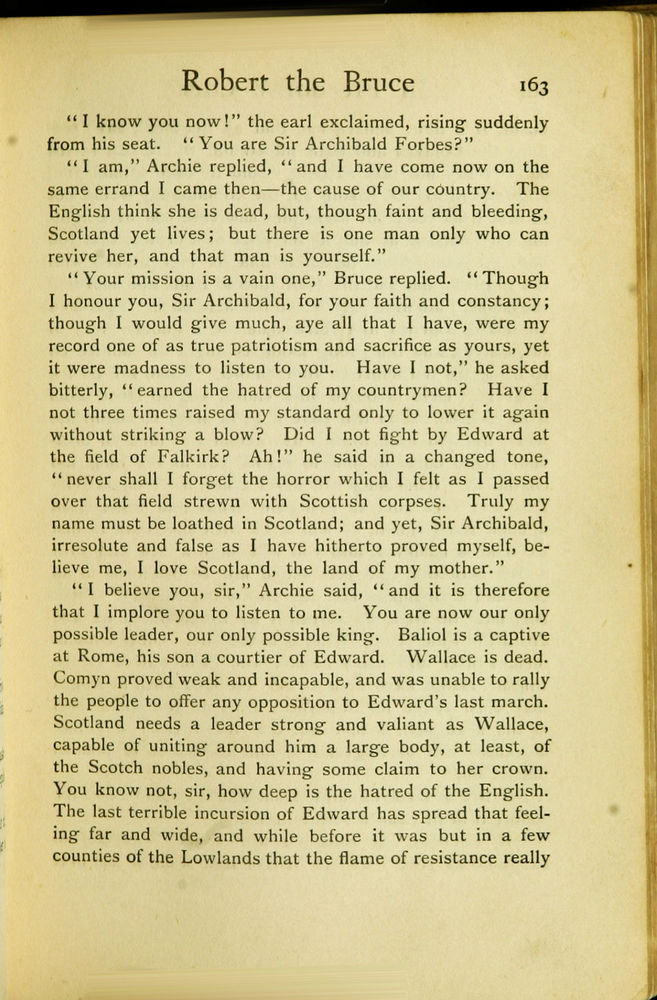 Robert the Bruce 163

"I know you now!" the earl exclaimed, rising suddenly from his seat. "You are Sir Archibald Forbes?"

"I am," Archie replied, "and I have come now on the same errand I came then—the cause of our country. The English think she is dead, but, though faint and bleeding, Scotland yet lives; but there is one man only who can revive her, and that man is yourself."

"Your mission is a vain one," Bruce replied. "Though I honour you, Sir Archibald, for your faith and constancy; though I would give much, aye all that I have, were my record one of as true patriotism and sacrifice as yours, yet it were madness to listen to you. Have I not," he asked bitterly, "earned the hatred of my countrymen? Have I not three times raised my standard only to lower it again without striking a blow? Did I not fight by Edward at the field of Falkirk? Ah!" he said in a changed tone, "never shall I forget the horror which I felt as I passed over that field strewn with Scottish corpses. Truly my name must be loathed in Scotland; and yet, Sir Archibald, irresolute and false as I have hitherto proved myself, believe me, I love Scotland, the land of my mother."

"I believe you, sir," Archie said, "and it is therefore that I implore you to listen to me. You are now our only possible leader, our only possible king. Baliol is a captive at Rome, his son a courtier of Edward. Wallace is dead. Comyn proved weak and incapable, and was unable to rally the people to offer any opposition to Edward's last march. Scotland needs a leader strong and valiant as Wallace, capable of uniting around him a large body, at least, of the Scotch nobles, and having some claim to her crown. You know not, sir, how deep is the hatred of the English. The last terrible incursion of Edward has spread that feeling far and wide, and while before it was but in a few counties of the Lowlands that the flame of resistance really